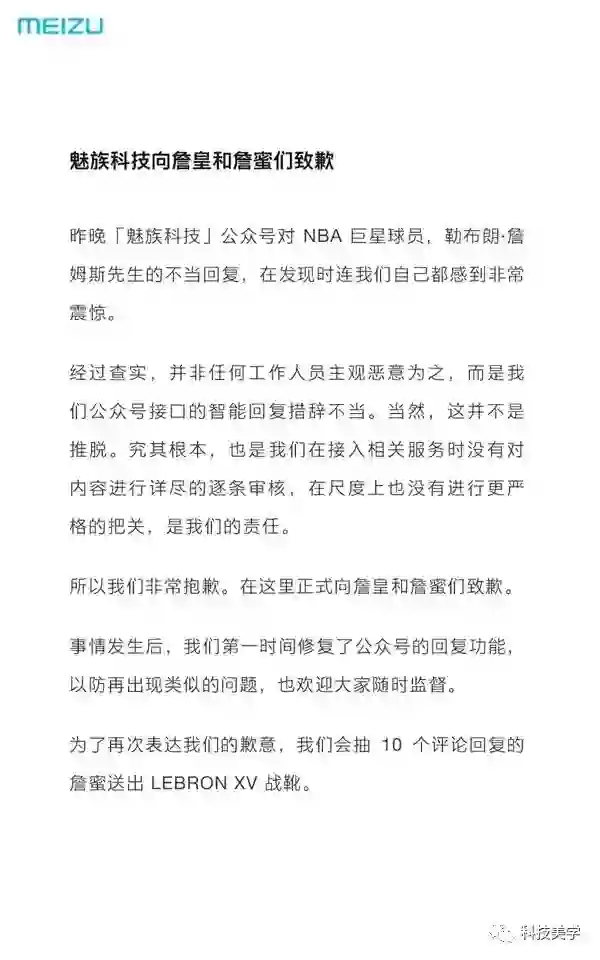 MEIZU

魅族科技向詹皇和詹蜜们致歉

昨晚「魅族科技」公众号对 NBA 巨星球员，勒布朗·詹姆斯先生的不当回复，在发现时连我们自己都感到非常震惊。

经过查实，并非任何工作人员主观恶意为之，而是我们公众号接口的智能回复措辞不当。当然，这并不是推脱。究其根本，也是我们在接入相关服务时没有对内容进行详尽的逐条审核，在尺度上也没有进行更严格的把关，是我们的责任。

所以我们非常抱歉。在这里正式向詹皇和詹蜜们致歉。

事情发生后，我们第一时间修复了公众号的回复功能，以防再出现类似的问题，也欢迎大家随时监督。

为了再次表达我们的歉意，我们会抽 10 个评论回复的詹蜜送出 LEBRON XV 战靴。

科技美学